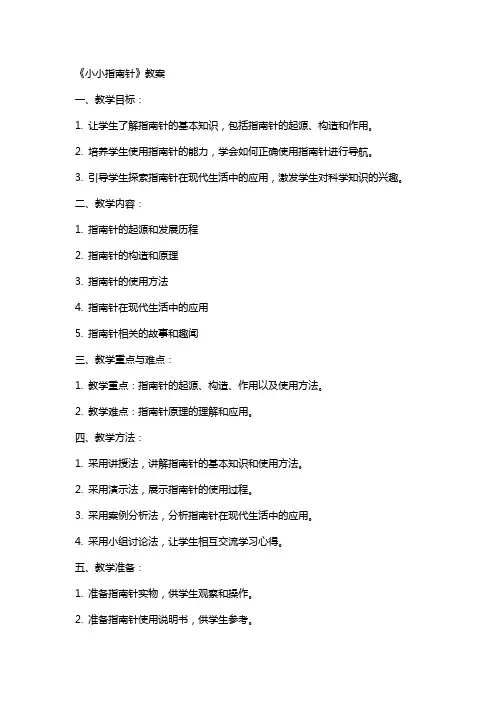 《小小指南针》教案

一、教学目标：

1. 让学生了解指南针的基本知识，包括指南针的起源、构造和作用。

2. 培养学生使用指南针的能力，学会如何正确使用指南针进行导航。

3. 引导学生探索指南针在现代生活中的应用，激发学生对科学知识的兴趣。

二、教学内容：

1. 指南针的起源和发展历程

2. 指南针的构造和原理

3. 指南针的使用方法

4. 指南针在现代生活中的应用

5. 指南针相关的故事和趣闻

三、教学重点与难点：

1. 教学重点：指南针的起源、构造、作用以及使用方法。

2. 教学难点：指南针原理的理解和应用。

四、教学方法：

1. 采用讲授法，讲解指南针的基本知识和使用方法。

2. 采用演示法，展示指南针的使用过程。

3. 采用案例分析法，分析指南针在现代生活中的应用。

4. 采用小组讨论法，让学生相互交流学习心得。

五、教学准备：

1. 准备指南针实物，供学生观察和操作。

2. 准备指南针使用说明书，供学生参考。